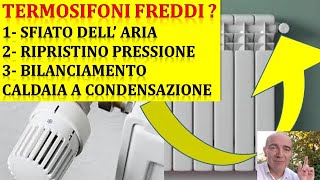 TERMOSIFONI FREDDI ?
1- SFIATO DELL' ARIA
2- RIPRISTINO PRESSIONE
3- BILANCIAMENTO
CALDAIA A CONDENSAZIONE